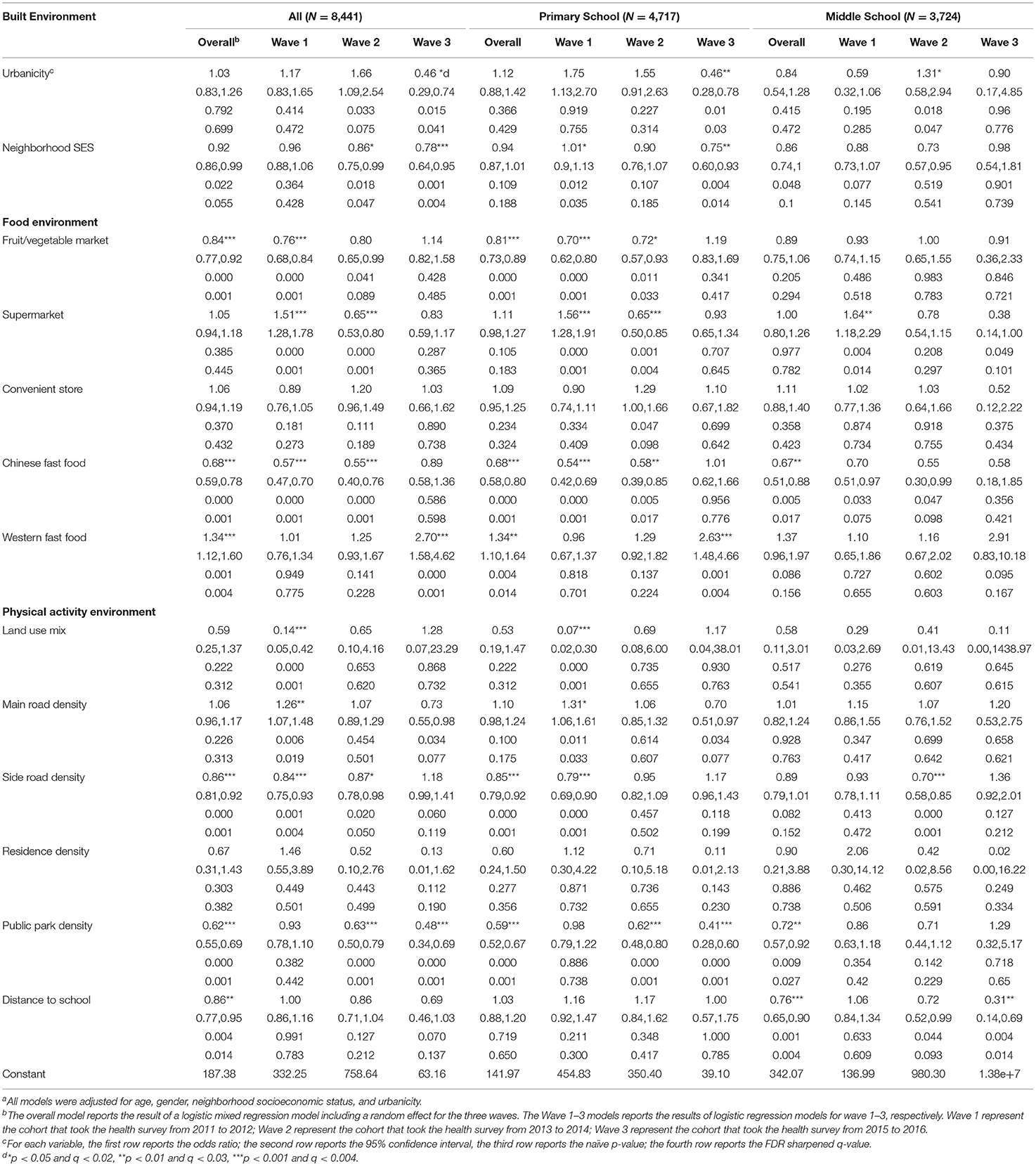 | Built Environment | All (N = 8,441) | | | | Primary School (N = 4,717) | | | | Middle School (N = 3,724) | | | |
|---|---|---|---|---|---|---|---|---|---|---|---|---|
| | Overall$^b$ | Wave 1 | Wave 2 | Wave 3 | Overall | Wave 1 | Wave 2 | Wave 3 | Overall | Wave 1 | Wave 2 | Wave 3 |
| Urbanicity$^c$ | 1.03 | 1.17 | 1.66 | 0.46 *d | 1.12 | 1.75 | 1.55 | 0.46** | 0.84 | 0.59 | 1.31* | 0.90 |
| | 0.83,1.26 | 0.83,1.65 | 1.09,2.54 | 0.29,0.74 | 0.88,1.42 | 1.13,2.70 | 0.91,2.63 | 0.28,0.78 | 0.54,1.28 | 0.32,1.06 | 0.58,2.94 | 0.17,4.85 |
| | 0.792 | 0.414 | 0.033 | 0.015 | 0.366 | 0.919 | 0.227 | 0.01 | 0.415 | 0.195 | 0.018 | 0.96 |
| | 0.699 | 0.472 | 0.075 | 0.041 | 0.429 | 0.755 | 0.314 | 0.03 | 0.472 | 0.285 | 0.047 | 0.776 |
| Neighborhood SES | 0.92 | 0.96 | 0.86* | 0.78*** | 0.94 | 1.01* | 0.90 | 0.75** | 0.86 | 0.88 | 0.73 | 0.98 |
| | 0.86,0.99 | 0.88,1.06 | 0.75,0.99 | 0.64,0.95 | 0.87,1.01 | 0.9,1.13 | 0.76,1.07 | 0.60,0.93 | 0.74,1 | 0.73,1.07 | 0.57,0.95 | 0.54,1.81 |
| | 0.022 | 0.364 | 0.018 | 0.001 | 0.109 | 0.012 | 0.107 | 0.004 | 0.048 | 0.077 | 0.519 | 0.901 |
| | 0.055 | 0.428 | 0.047 | 0.004 | 0.188 | 0.035 | 0.185 | 0.014 | 0.1 | 0.145 | 0.541 | 0.739 |
| **Food environment** | | | | | | | | | | | | |
| Fruit/vegetable market | 0.84*** | 0.76*** | 0.80 | 1.14 | 0.81*** | 0.70*** | 0.72* | 1.19 | 0.89 | 0.93 | 1.00 | 0.91 |
| | 0.77,0.92 | 0.68,0.84 | 0.65,0.99 | 0.82,1.58 | 0.73,0.89 | 0.62,0.80 | 0.57,0.93 | 0.83,1.69 | 0.75,1.06 | 0.74,1.15 | 0.65,1.55 | 0.36,2.33 |
| | 0.000 | 0.000 | 0.041 | 0.428 | 0.000 | 0.000 | 0.011 | 0.341 | 0.205 | 0.486 | 0.983 | 0.846 |
| | 0.001 | 0.001 | 0.089 | 0.485 | 0.001 | 0.001 | 0.033 | 0.417 | 0.294 | 0.518 | 0.783 | 0.721 |
| Supermarket | 1.05 | 1.51*** | 0.65*** | 0.83 | 1.11 | 1.56*** | 0.65*** | 0.93 | 1.00 | 1.64** | 0.78 | 0.38 |
| | 0.94,1.18 | 1.28,1.78 | 0.53,0.80 | 0.59,1.17 | 0.98,1.27 | 1.28,1.91 | 0.50,0.85 | 0.65,1.34 | 0.80,1.26 | 1.18,2.29 | 0.54,1.15 | 0.14,1.00 |
| | 0.385 | 0.000 | 0.000 | 0.287 | 0.105 | 0.000 | 0.001 | 0.707 | 0.977 | 0.004 | 0.208 | 0.049 |
| | 0.445 | 0.001 | 0.001 | 0.365 | 0.183 | 0.001 | 0.004 | 0.645 | 0.782 | 0.014 | 0.297 | 0.101 |
| Convenient store | 1.06 | 0.89 | 1.20 | 1.03 | 1.09 | 0.90 | 1.29 | 1.10 | 1.11 | 1.02 | 1.03 | 0.52 |
| | 0.94,1.19 | 0.76,1.05 | 0.96,1.49 | 0.66,1.62 | 0.95,1.25 | 0.74,1.11 | 1.00,1.66 | 0.67,1.82 | 0.88,1.40 | 0.77,1.36 | 0.64,1.66 | 0.12,2.22 |
| | 0.370 | 0.181 | 0.111 | 0.890 | 0.234 | 0.334 | 0.047 | 0.699 | 0.358 | 0.874 | 0.918 | 0.375 |
| | 0.432 | 0.273 | 0.189 | 0.738 | 0.324 | 0.409 | 0.098 | 0.642 | 0.423 | 0.734 | 0.755 | 0.434 |
| Chinese fast food | 0.68*** | 0.57*** | 0.55*** | 0.89 | 0.68*** | 0.54*** | 0.58** | 1.01 | 0.67** | 0.70 | 0.55 | 0.58 |
| | 0.59,0.78 | 0.47,0.70 | 0.40,0.76 | 0.58,1.36 | 0.58,0.80 | 0.42,0.69 | 0.39,0.85 | 0.62,1.66 | 0.51,0.88 | 0.51,0.97 | 0.30,0.99 | 0.18,1.85 |
| | 0.000 | 0.000 | 0.000 | 0.586 | 0.000 | 0.000 | 0.005 | 0.956 | 0.005 | 0.033 | 0.047 | 0.356 |
| | 0.001 | 0.001 | 0.001 | 0.598 | 0.001 | 0.001 | 0.017 | 0.776 | 0.017 | 0.075 | 0.098 | 0.421 |
| Western fast food | 1.34*** | 1.01 | 1.25 | 2.70*** | 1.34** | 0.96 | 1.29 | 2.63*** | 1.37 | 1.10 | 1.16 | 2.91 |
| | 1.12,1.60 | 0.76,1.34 | 0.93,1.67 | 1.58,4.62 | 1.10,1.64 | 0.67,1.37 | 0.92,1.82 | 1.48,4.66 | 0.96,1.97 | 0.65,1.86 | 0.67,2.02 | 0.83,10.18 |
| | 0.001 | 0.949 | 0.141 | 0.000 | 0.004 | 0.818 | 0.137 | 0.001 | 0.086 | 0.727 | 0.602 | 0.095 |
| | 0.004 | 0.775 | 0.228 | 0.001 | 0.014 | 0.701 | 0.224 | 0.004 | 0.156 | 0.655 | 0.603 | 0.167 |
| **Physical activity environment** | | | | | | | | | | | | |
| Land use mix | 0.59 | 0.14*** | 0.65 | 1.28 | 0.53 | 0.07*** | 0.69 | 1.17 | 0.58 | 0.29 | 0.41 | 0.11 |
| | 0.25,1.37 | 0.05,0.42 | 0.10,4.16 | 0.07,23.29 | 0.19,1.47 | 0.02,0.30 | 0.08,6.00 | 0.04,38.01 | 0.11,3.01 | 0.03,2.69 | 0.01,13.43 | 0.00,1438.97 |
| | 0.222 | 0.000 | 0.653 | 0.868 | 0.222 | 0.000 | 0.735 | 0.930 | 0.517 | 0.276 | 0.619 | 0.645 |
| | 0.312 | 0.001 | 0.620 | 0.732 | 0.312 | 0.001 | 0.655 | 0.763 | 0.541 | 0.355 | 0.607 | 0.615 |
| Main road density | 1.06 | 1.26** | 1.07 | 0.73 | 1.10 | 1.31* | 1.06 | 0.70 | 1.01 | 1.15 | 1.07 | 1.20 |
| | 0.96,1.17 | 1.07,1.48 | 0.89,1.29 | 0.55,0.98 | 0.98,1.24 | 1.06,1.61 | 0.85,1.32 | 0.51,0.97 | 0.82,1.24 | 0.86,1.55 | 0.76,1.52 | 0.53,2.75 |
| | 0.226 | 0.006 | 0.454 | 0.034 | 0.100 | 0.011 | 0.614 | 0.034 | 0.928 | 0.347 | 0.699 | 0.658 |
| | 0.313 | 0.019 | 0.501 | 0.077 | 0.175 | 0.033 | 0.607 | 0.077 | 0.763 | 0.417 | 0.642 | 0.621 |
| Side road density | 0.86*** | 0.84*** | 0.87* | 1.18 | 0.85*** | 0.79*** | 0.95 | 1.17 | 0.89 | 0.93 | 0.70*** | 1.36 |
| | 0.81,0.92 | 0.75,0.93 | 0.78,0.98 | 0.99,1.41 | 0.79,0.92 | 0.69,0.90 | 0.82,1.09 | 0.96,1.43 | 0.79,1.01 | 0.78,1.11 | 0.58,0.85 | 0.92,2.01 |
| | 0.000 | 0.001 | 0.020 | 0.060 | 0.000 | 0.000 | 0.457 | 0.118 | 0.082 | 0.413 | 0.000 | 0.127 |
| | 0.001 | 0.004 | 0.050 | 0.119 | 0.001 | 0.001 | 0.502 | 0.199 | 0.152 | 0.472 | 0.001 | 0.212 |
| Residence density | 0.67 | 1.46 | 0.52 | 0.13 | 0.60 | 1.12 | 0.71 | 0.11 | 0.90 | 2.06 | 0.42 | 0.02 |
| | 0.31,1.43 | 0.55,3.89 | 0.10,2.76 | 0.01,1.62 | 0.24,1.50 | 0.30,4.22 | 0.10,5.18 | 0.01,2.13 | 0.21,3.88 | 0.30,14.12 | 0.02,8.56 | 0.00,16.22 |
| | 0.303 | 0.449 | 0.443 | 0.112 | 0.277 | 0.871 | 0.736 | 0.143 | 0.886 | 0.462 | 0.575 | 0.249 |
| | 0.382 | 0.501 | 0.499 | 0.190 | 0.356 | 0.732 | 0.655 | 0.230 | 0.738 | 0.506 | 0.591 | 0.334 |
| Public park density | 0.62*** | 0.93 | 0.63*** | 0.48*** | 0.59*** | 0.98 | 0.62*** | 0.41*** | 0.72** | 0.86 | 0.71 | 1.29 |
| | 0.55,0.69 | 0.78,1.10 | 0.50,0.79 | 0.34,0.69 | 0.52,0.67 | 0.79,1.22 | 0.48,0.80 | 0.28,0.60 | 0.57,0.92 | 0.63,1.18 | 0.44,1.12 | 0.32,5.17 |
| | 0.000 | 0.382 | 0.000 | 0.000 | 0.000 | 0.886 | 0.000 | 0.000 | 0.009 | 0.354 | 0.142 | 0.718 |
| | 0.001 | 0.442 | 0.001 | 0.001 | 0.001 | 0.738 | 0.001 | 0.001 | 0.027 | 0.42 | 0.229 | 0.65 |
| Distance to school | 0.86** | 1.00 | 0.86 | 0.69 | 1.03 | 1.16 | 1.17 | 1.00 | 0.76*** | 1.06 | 0.72 | 0.31** |
| | 0.77,0.95 | 0.86,1.16 | 0.71,1.04 | 0.46,1.03 | 0.88,1.20 | 0.92,1.47 | 0.84,1.62 | 0.57,1.75 | 0.65,0.90 | 0.84,1.34 | 0.52,0.99 | 0.14,0.69 |
| | 0.004 | 0.991 | 0.127 | 0.070 | 0.719 | 0.211 | 0.348 | 1.000 | 0.001 | 0.633 | 0.044 | 0.004 |
| | 0.014 | 0.783 | 0.212 | 0.137 | 0.650 | 0.300 | 0.417 | 0.785 | 0.004 | 0.609 | 0.093 | 0.014 |
| Constant | 187.38 | 332.25 | 758.64 | 63.16 | 141.97 | 454.83 | 350.40 | 39.10 | 342.07 | 136.99 | 980.30 | 1.38e+7 |

$^a$All models were adjusted for age, gender, neighborhood socioeconomic status, and urbanicity.
$^b$The overall model reports the result of a logistic mixed regression model including a random effect for the three waves. The Wave 1–3 models reports the results of logistic regression models for wave 1–3, respectively. Wave 1 represent the cohort that took the health survey from 2011 to 2012; Wave 2 represent the cohort that took the health survey from 2013 to 2014; Wave 3 represent the cohort that took the health survey from 2015 to 2016.
$^c$For each variable, the first row reports the odds ratio; the second row reports the 95% confidence interval, the third row reports the naïve p-value; the fourth row reports the FDR sharpened q-value.
$^d$*p < 0.05 and q < 0.02, **p < 0.01 and q < 0.03, ***p < 0.001 and q < 0.004.